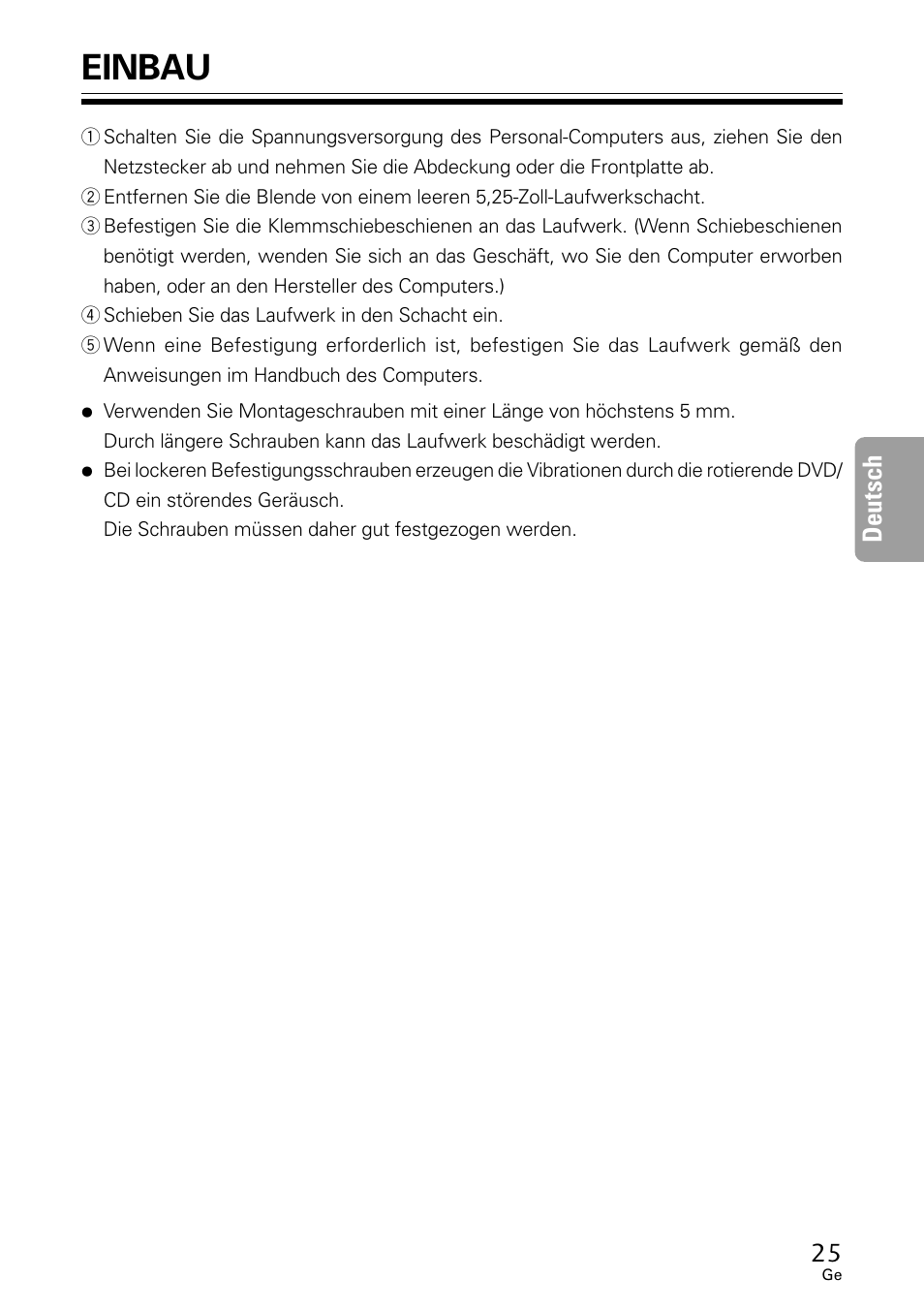 EINBAU

① Schalten Sie die Spannungsversorgung des Personal-Computers aus, ziehen Sie den Netzstecker ab und nehmen Sie die Abdeckung oder die Frontplatte ab.
② Entfernen Sie die Blende von einem leeren 5,25-Zoll-Laufwerkschacht.
③ Befestigen Sie die Klemmschiebeschienen an das Laufwerk. (Wenn Schiebeschienen benötigt werden, wenden Sie sich an das Geschäft, wo Sie den Computer erworben haben, oder an den Hersteller des Computers.)
④ Schieben Sie das Laufwerk in den Schacht ein.
⑤ Wenn eine Befestigung erforderlich ist, befestigen Sie das Laufwerk gemäß den Anweisungen im Handbuch des Computers.

● Verwenden Sie Montageschrauben mit einer Länge von höchstens 5 mm.
Durch längere Schrauben kann das Laufwerk beschädigt werden.
● Bei lockeren Befestigungsschrauben erzeugen die Vibrationen durch die rotierende DVD/CD ein störendes Geräusch.
Die Schrauben müssen daher gut festgezogen werden.

Deutsch

25
Ge